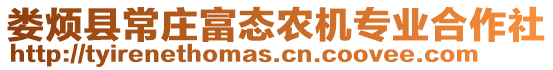 娄烦县常庄富态农机专业合作社
http://tyirenethomas.cn.coovee.com